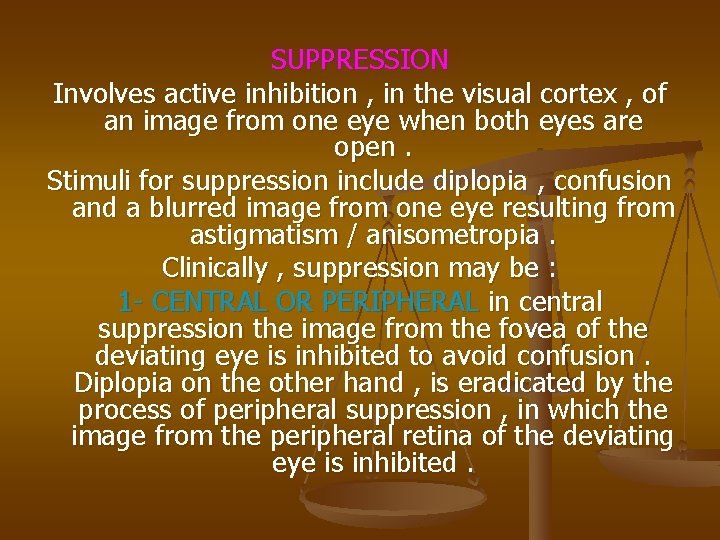 SUPPRESSION

Involves active inhibition , in the visual cortex , of an image from one eye when both eyes are open .

Stimuli for suppression include diplopia , confusion and a blurred image from one eye resulting from astigmatism / anisometropia .

Clinically , suppression may be :

1- CENTRAL OR PERIPHERAL in central suppression the image from the fovea of the deviating eye is inhibited to avoid confusion . Diplopia on the other hand , is eradicated by the process of peripheral suppression , in which the image from the peripheral retina of the deviating eye is inhibited .